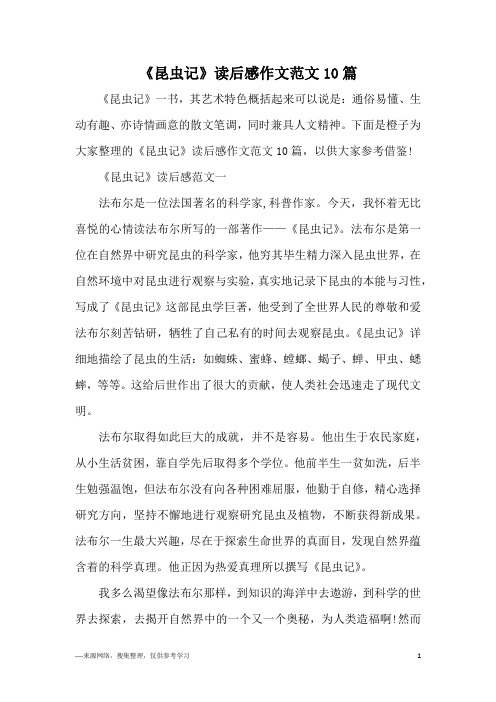 《昆虫记》读后感作文范文10篇

《昆虫记》一书，其艺术特色概括起来可以说是：通俗易懂、生动有趣、亦诗情画意的散文笔调，同时兼具人文精神。下面是橙子为大家整理的《昆虫记》读后感作文范文10篇，以供大家参考借鉴!

《昆虫记》读后感范文一

法布尔是一位法国著名的科学家,科普作家。今天，我怀着无比喜悦的心情读法布尔所写的一部著作——《昆虫记》。法布尔是第一位在自然界中研究昆虫的科学家，他穷其毕生精力深入昆虫世界，在自然环境中对昆虫进行观察与实验，真实地记录下昆虫的本能与习性，写成了《昆虫记》这部昆虫学巨著，他受到了全世界人民的尊敬和爱法布尔刻苦钻研，牺牲了自己私有的时间去观察昆虫。《昆虫记》详细地描绘了昆虫的生活：如蜘蛛、蜜蜂、螳螂、蝎子、蝉、甲虫、蟋蟀，等等。这给后世作出了很大的贡献，使人类社会迅速走了现代文明。

法布尔取得如此巨大的成就，并不是容易。他出生于农民家庭，从小生活贫困，靠自学先后取得多个学位。他前半生一贫如洗，后半生勉强温饱，但法布尔没有向各种困难屈服，他勤于自修，精心选择研究方向，坚持不懈地进行观察研究昆虫及植物，不断获得新成果。法布尔一生最大兴趣，尽在于探索生命世界的真面目，发现自然界蕴含着的科学真理。他正因为热爱真理所以撰写《昆虫记》。

我多么渴望像法布尔那样，到知识的海洋中去遨游，到科学的世界去探索，去揭开自然界中的一个又一个奥秘，为人类造福啊!然而

—来源网络，搜集整理，仅供参考学习

1